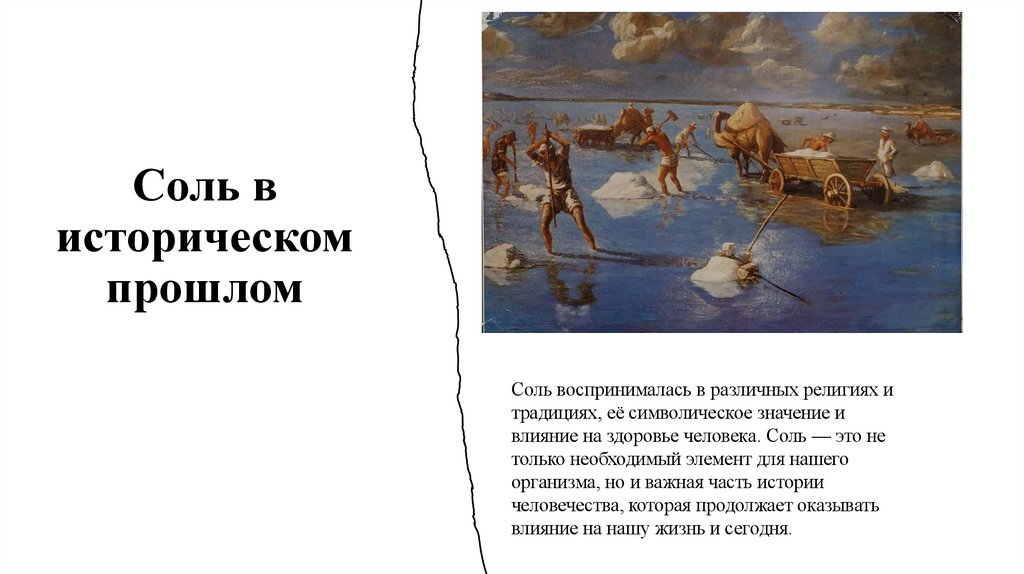 Соль в историческом прошлом

Соль воспринималась в различных религиях и традициях, её символическое значение и влияние на здоровье человека. Соль — это не только необходимый элемент для нашего организма, но и важная часть истории человечества, которая продолжает оказывать влияние на нашу жизнь и сегодня.